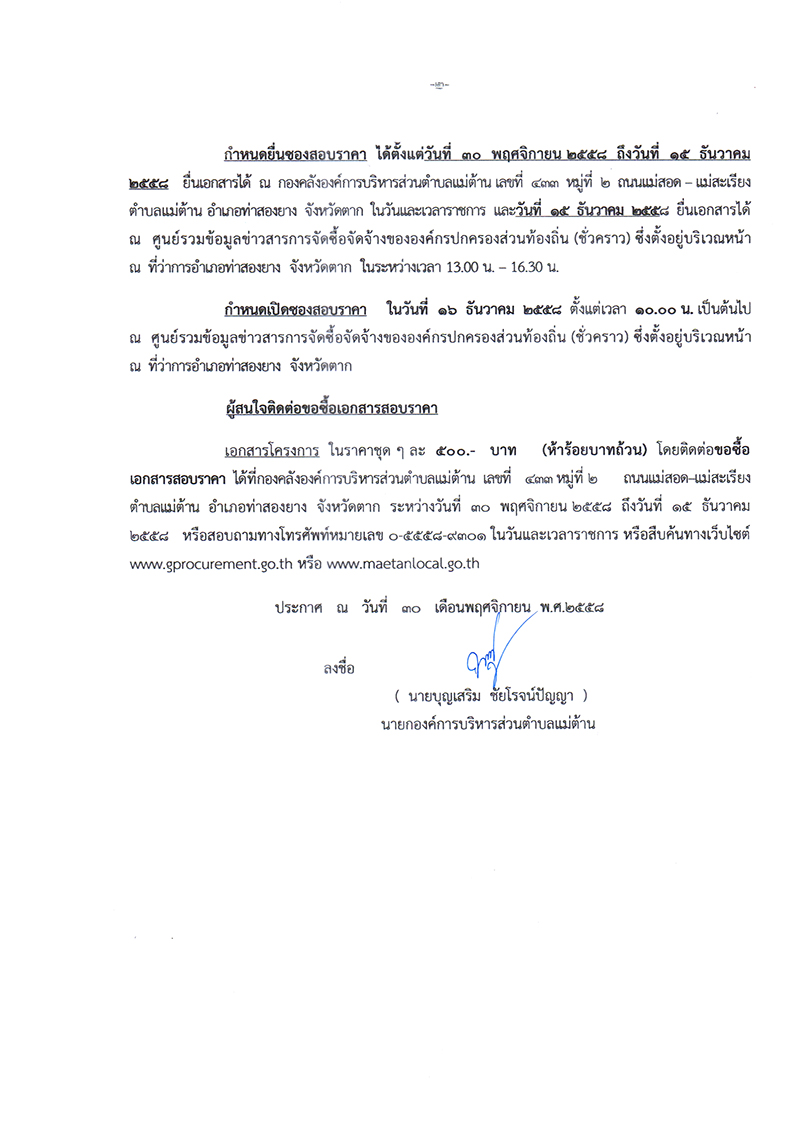 -๒-

กำหนดยื่นซองสอบราคา ได้ตั้งแต่วันที่ ๓๐ พฤศจิกายน ๒๕๕๘ ถึงวันที่ ๑๕ ธันวาคม ๒๕๕๘ ยื่นเอกสารได้ ณ กองคลังองค์การบริหารส่วนตำบลแม่ต้าน เลขที่ ๔๓๓ หมู่ที่ ๒ ถนนแม่สอด – แม่สะเรียง ตำบลแม่ต้าน อำเภอท่าสองยาง จังหวัดตาก ในวันและเวลาราชการ และวันที่ ๑๕ ธันวาคม ๒๕๕๘ ยื่นเอกสารได้ ณ ศูนย์รวมข้อมูลข่าวสารการจัดซื้อจัดจ้างขององค์กรปกครองส่วนท้องถิ่น (ชั่วคราว) ซึ่งตั้งอยู่บริเวณหน้า ณ ที่ว่าการอำเภอท่าสองยาง จังหวัดตาก ในระหว่างเวลา 13.00 น. – 16.30 น.

กำหนดเปิดซองสอบราคา ในวันที่ ๑๖ ธันวาคม ๒๕๕๘ ตั้งแต่เวลา ๑๐.๐๐ น. เป็นต้นไป ณ ศูนย์รวมข้อมูลข่าวสารการจัดซื้อจัดจ้างขององค์กรปกครองส่วนท้องถิ่น (ชั่วคราว) ซึ่งตั้งอยู่บริเวณหน้า ณ ที่ว่าการอำเภอท่าสองยาง จังหวัดตาก

ผู้สนใจติดต่อขอซื้อเอกสารสอบราคา

เอกสารโครงการ ในราคาชุด ๆ ละ ๕๐๐.- บาท (ห้าร้อยบาทถ้วน) โดยติดต่อขอซื้อเอกสารสอบราคา ได้ที่กองคลังองค์การบริหารส่วนตำบลแม่ต้าน เลขที่ ๔๓๓ หมู่ที่ ๒ ถนนแม่สอด–แม่สะเรียง ตำบลแม่ต้าน อำเภอท่าสองยาง จังหวัดตาก ระหว่างวันที่ ๓๐ พฤศจิกายน ๒๕๕๘ ถึงวันที่ ๑๕ ธันวาคม ๒๕๕๘ หรือสอบถามทางโทรศัพท์หมายเลข ๐-๕๕๕๘-๙๓๐๑ ในวันและเวลาราชการ หรือสืบค้นทางเว็บไซต์ www.gprocurement.go.th หรือ www.maetanlocal.go.th

ประกาศ ณ วันที่ ๓๐ เดือนพฤศจิกายน พ.ศ.๒๕๕๘

ลงชื่อ

( นายบุญเสริม ชัยโรจน์ปัญญา )
นายกองค์การบริหารส่วนตำบลแม่ต้าน